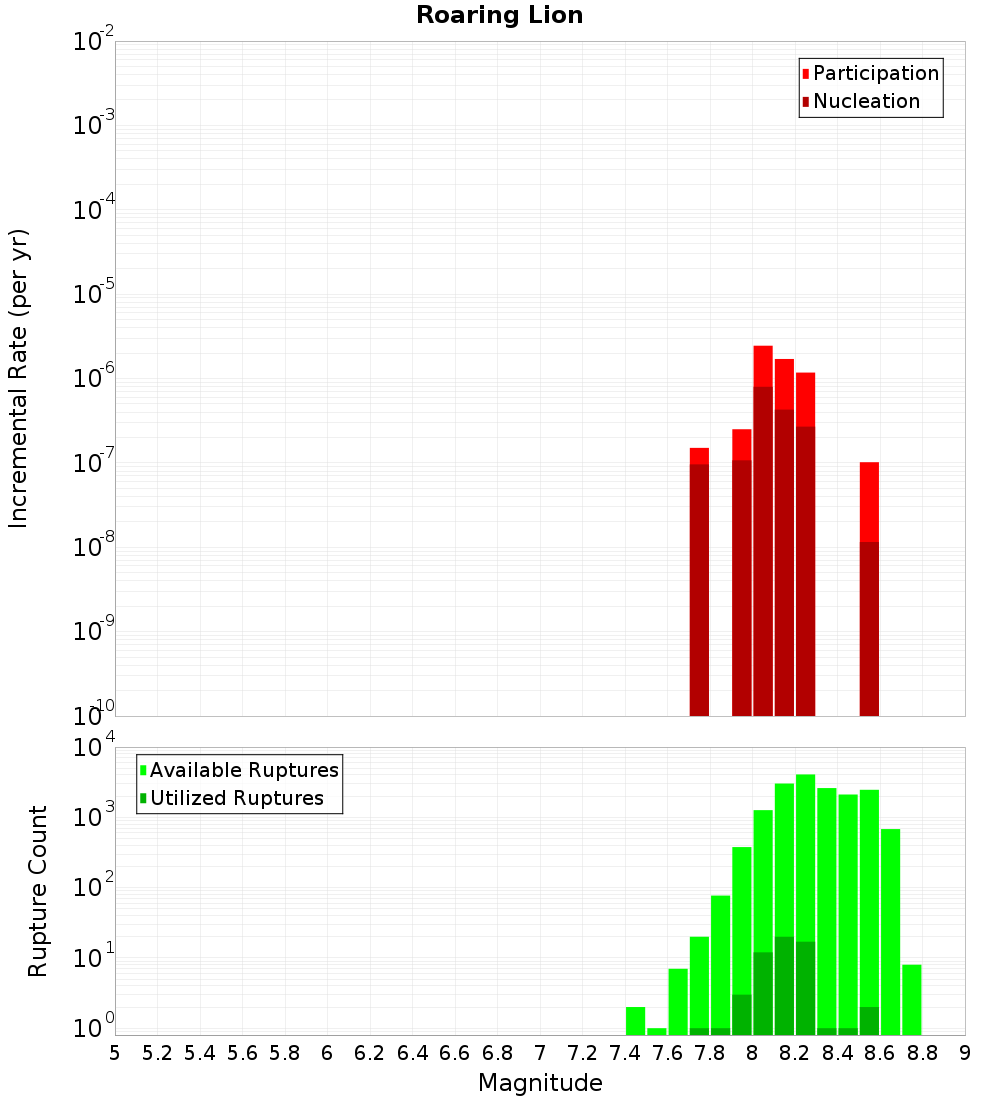 Roaring Lion

Participation
Nucleation

Incremental Rate (per yr)

$10^{-2}$
$10^{-3}$
$10^{-4}$
$10^{-5}$
$10^{-6}$
$10^{-7}$
$10^{-8}$
$10^{-9}$
$10^{-10}$

Available Ruptures
Utilized Ruptures

Rupture Count

$10^{4}$
$10^{3}$
$10^{2}$
$10^{1}$
$10^{0}$

5 5.2 5.4 5.6 5.8 6 6.2 6.4 6.6 6.8 7 7.2 7.4 7.6 7.8 8 8.2 8.4 8.6 8.8 9

Magnitude